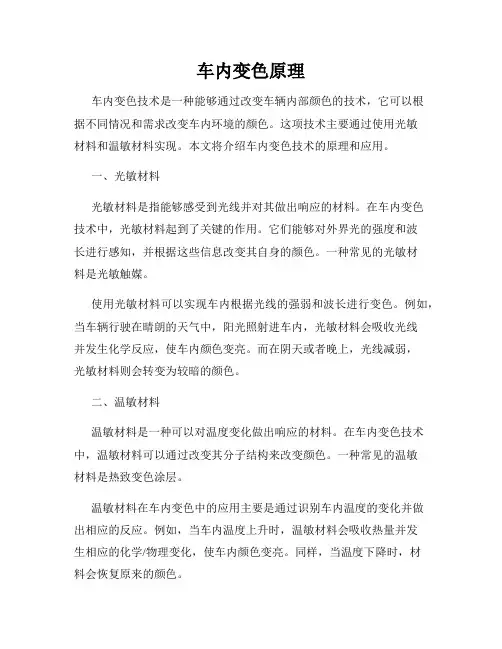 车内变色原理

车内变色技术是一种能够通过改变车辆内部颜色的技术，它可以根据不同情况和需求改变车内环境的颜色。这项技术主要通过使用光敏材料和温敏材料实现。本文将介绍车内变色技术的原理和应用。

一、光敏材料

光敏材料是指能够感受到光线并对其做出响应的材料。在车内变色技术中，光敏材料起到了关键的作用。它们能够对外界光的强度和波长进行感知，并根据这些信息改变其自身的颜色。一种常见的光敏材料是光敏触媒。

使用光敏材料可以实现车内根据光线的强弱和波长进行变色。例如，当车辆行驶在晴朗的天气中，阳光照射进车内，光敏材料会吸收光线并发生化学反应，使车内颜色变亮。而在阴天或者晚上，光线减弱，光敏材料则会转变为较暗的颜色。

二、温敏材料

温敏材料是一种可以对温度变化做出响应的材料。在车内变色技术中，温敏材料可以通过改变其分子结构来改变颜色。一种常见的温敏材料是热致变色涂层。

温敏材料在车内变色中的应用主要是通过识别车内温度的变化并做出相应的反应。例如，当车内温度上升时，温敏材料会吸收热量并发生相应的化学/物理变化，使车内颜色变亮。同样，当温度下降时，材料会恢复原来的颜色。